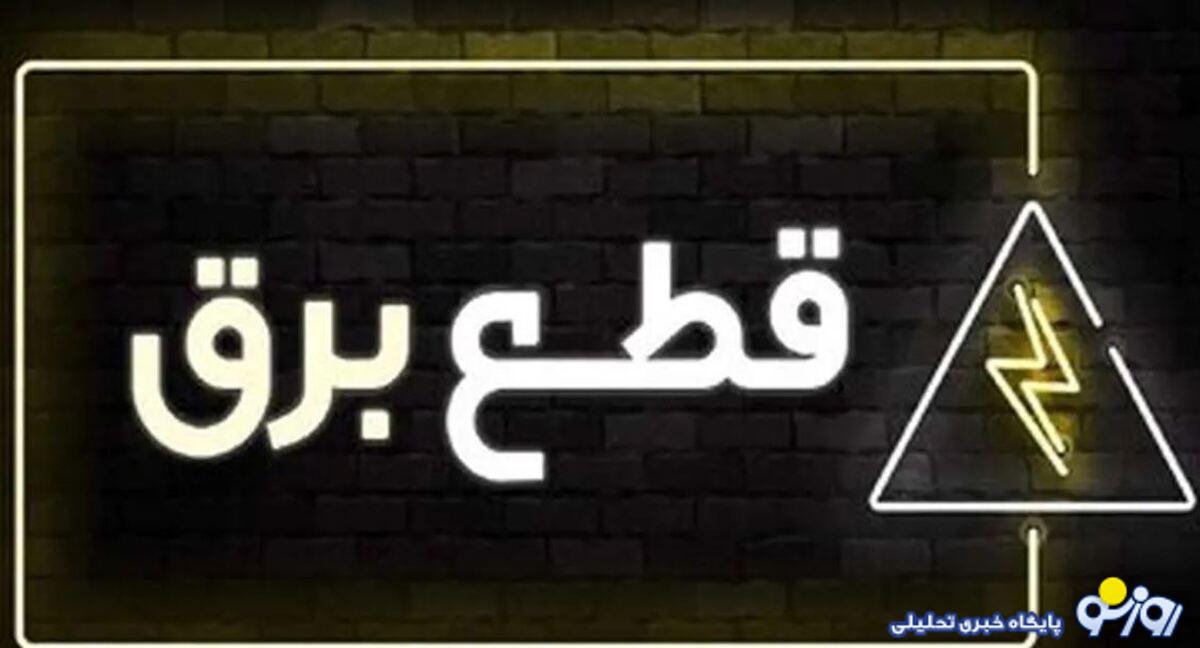 قطع برق

روزنو
پایگاه خبری تحلیلی